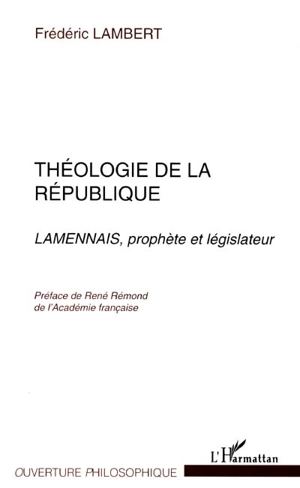 Frédéric LAMBERT

THÉOLOGIE DE LA RÉPUBLIQUE

LAMENNAIS, prophète et législateur

Préface de René Rémond
de l'Académie française

L'Harmattan

OUVERTURE PHILOSOPHIQUE